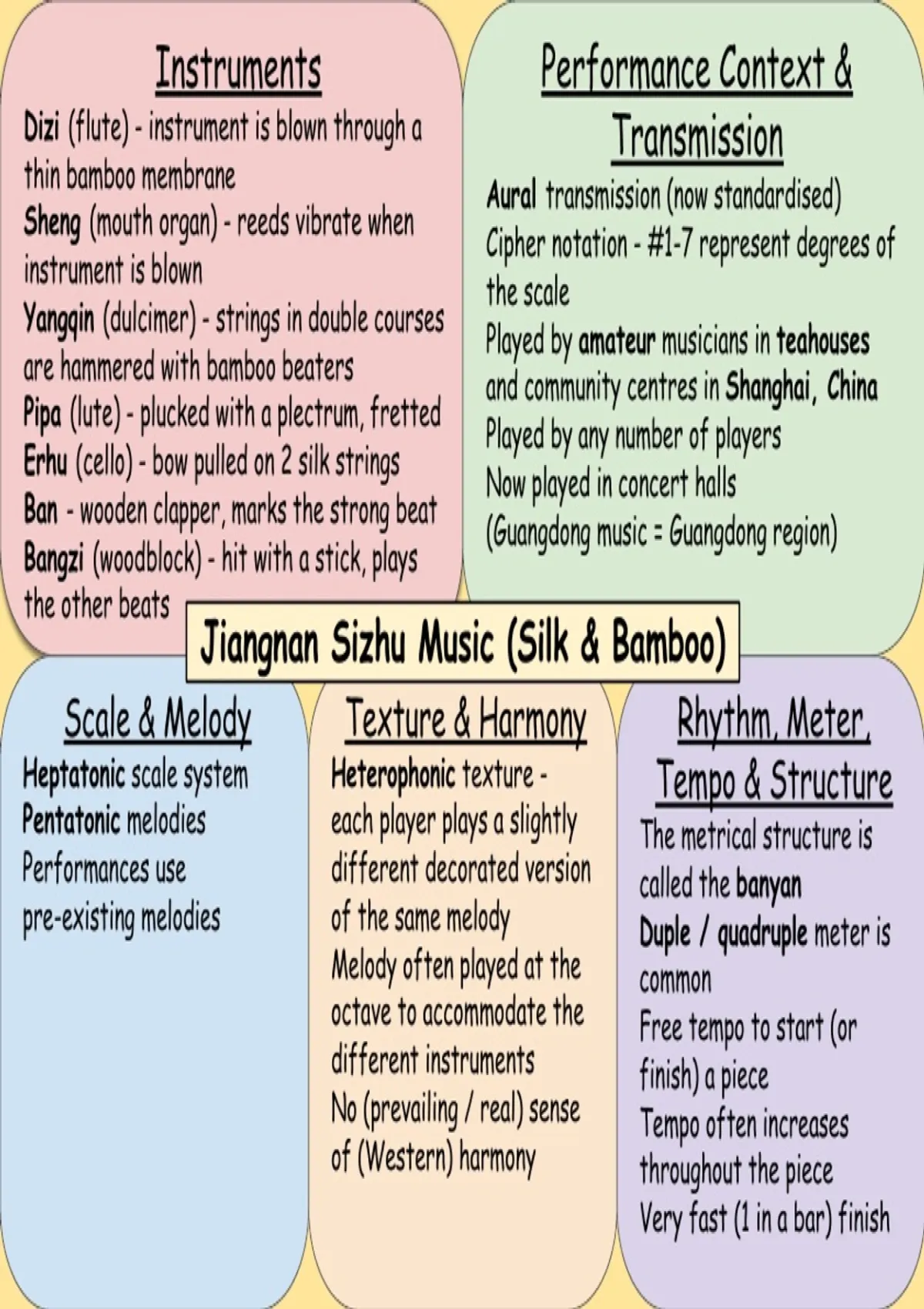 Instruments

Dizi (flute) - instrument is blown through a thin bamboo membrane
Sheng (mouth organ) - reeds vibrate when instrument is blown
Yangqin (dulcimer) - strings in double courses are hammered with bamboo beaters
Pipa (lute) - plucked with a plectrum, fretted
Erhu (cello) - bow pulled on 2 silk strings
Ban - wooden clapper, marks the strong beat
Bangzi (woodblock) - hit with a stick, plays the other beats

Performance Context & Transmission

Aural transmission (now standardised)
Cipher notation - #1-7 represent degrees of the scale
Played by amateur musicians in teahouses and community centres in Shanghai, China
Played by any number of players
Now played in concert halls
(Guangdong music = Guangdong region)

Jiangnan Sizhu Music (Silk & Bamboo)

Scale & Melody

Heptatonic scale system
Pentatonic melodies
Performances use pre-existing melodies

Texture & Harmony

Heterophonic texture - each player plays a slightly different decorated version of the same melody
Melody often played at the octave to accommodate the different instruments
No (prevailing / real) sense of (Western) harmony

Rhythm, Meter, Tempo & Structure

The metrical structure is called the banyan
Duple / quadruple meter is common
Free tempo to start (or finish) a piece
Tempo often increases throughout the piece
Very fast (1 in a bar) finish